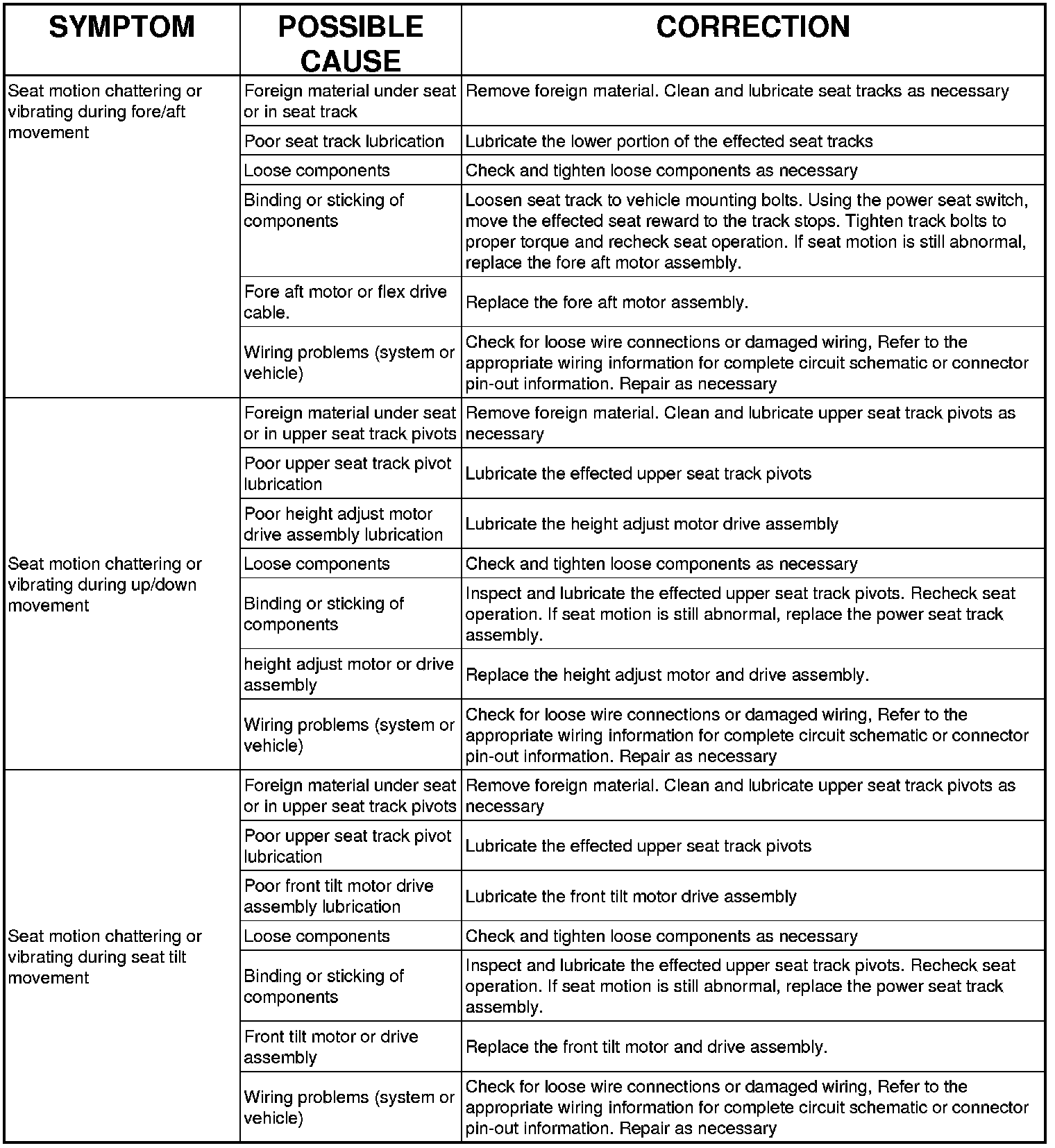 | SYMPTOM | POSSIBLE CAUSE | CORRECTION |
|---|---|---|
| Seat motion chattering or vibrating during fore/aft movement | Foreign material under seat or in seat track | Remove foreign material. Clean and lubricate seat tracks as necessary |
| | Poor seat track lubrication | Lubricate the lower portion of the effected seat tracks |
| | Loose components | Check and tighten loose components as necessary |
| | Binding or sticking of components | Loosen seat track to vehicle mounting bolts. Using the power seat switch, move the effected seat reward to the track stops. Tighten track bolts to proper torque and recheck seat operation. If seat motion is still abnormal, replace the fore aft motor assembly. |
| | Fore aft motor or flex drive cable. | Replace the fore aft motor assembly. |
| | Wiring problems (system or vehicle) | Check for loose wire connections or damaged wiring, Refer to the appropriate wiring information for complete circuit schematic or connector pin-out information. Repair as necessary |
| Seat motion chattering or vibrating during up/down movement | Foreign material under seat or in upper seat track pivots | Remove foreign material. Clean and lubricate upper seat track pivots as necessary |
| | Poor upper seat track pivot lubrication | Lubricate the effected upper seat track pivots |
| | Poor height adjust motor drive assembly lubrication | Lubricate the height adjust motor drive assembly |
| | Loose components | Check and tighten loose components as necessary |
| | Binding or sticking of components | Inspect and lubricate the effected upper seat track pivots. Recheck seat operation. If seat motion is still abnormal, replace the power seat track assembly. |
| | height adjust motor or drive assembly | Replace the height adjust motor and drive assembly. |
| | Wiring problems (system or vehicle) | Check for loose wire connections or damaged wiring, Refer to the appropriate wiring information for complete circuit schematic or connector pin-out information. Repair as necessary |
| Seat motion chattering or vibrating during seat tilt movement | Foreign material under seat or in upper seat track pivots | Remove foreign material. Clean and lubricate upper seat track pivots as necessary |
| | Poor upper seat track pivot lubrication | Lubricate the effected upper seat track pivots |
| | Poor front tilt motor drive assembly lubrication | Lubricate the front tilt motor drive assembly |
| | Loose components | Check and tighten loose components as necessary |
| | Binding or sticking of components | Inspect and lubricate the effected upper seat track pivots. Recheck seat operation. If seat motion is still abnormal, replace the power seat track assembly. |
| | Front tilt motor or drive assembly | Replace the front tilt motor and drive assembly. |
| | Wiring problems (system or vehicle) | Check for loose wire connections or damaged wiring, Refer to the appropriate wiring information for complete circuit schematic or connector pin-out information. Repair as necessary |